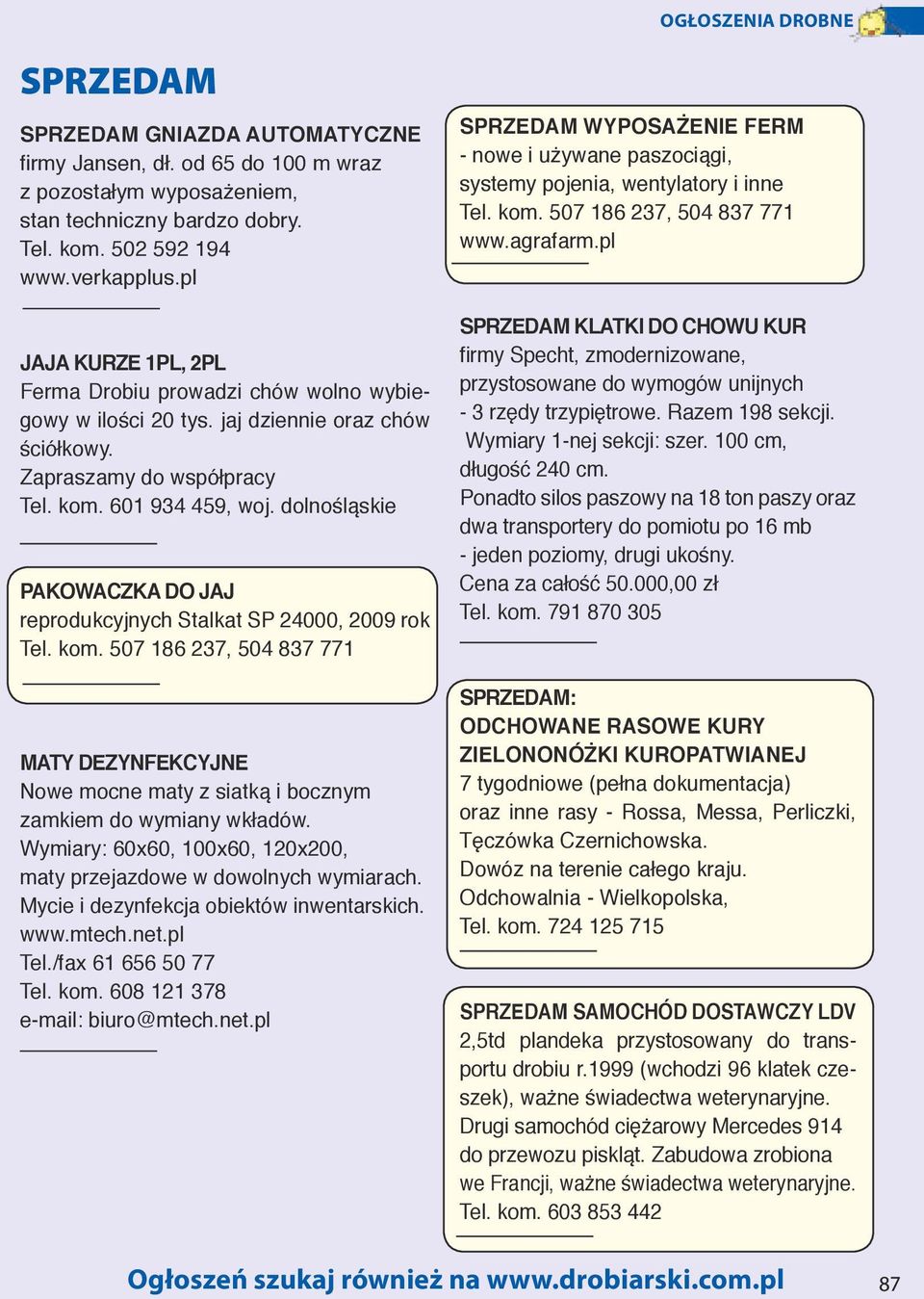 OGŁOSZENIA DROBNE

SPRZEDAM

SPRZEDAM GNIAZDA AUTOMATYCZNE
firmy Jansen, dł. od 65 do 100 m wraz z pozostałym wyposażeniem, stan techniczny bardzo dobry.
Tel. kom. 502 592 194
www.verkapplus.pl

JAJA KURZE 1PL, 2PL
Ferma Drobiu prowadzi chów wolno wybiegowy w ilości 20 tys. jaj dziennie oraz chów ściółkowy.
Zapraszamy do współpracy
Tel. kom. 601 934 459, woj. dolnośląskie

PAKOWACZKA DO JAJ
reprodukcyjnych Stalkat SP 24000, 2009 rok
Tel. kom. 507 186 237, 504 837 771

MATY DEZYNFEKCYJNE
Nowe mocne maty z siatką i bocznym zamkiem do wymiany wkładów.
Wymiary: 60x60, 100x60, 120x200, maty przejazdowe w dowolnych wymiarach.
Mycie i dezynfekcja obiektów inwentarskich.
www.mtech.net.pl
Tel./fax 61 656 50 77
Tel. kom. 608 121 378
e-mail: biuro@mtech.net.pl

SPRZEDAM WYPOSAŻENIE FERM
- nowe i używane paszociągi, systemy pojenia, wentylatory i inne
Tel. kom. 507 186 237, 504 837 771
www.agrafarm.pl

SPRZEDAM KLATKI DO CHOWU KUR
firmy Specht, zmodernizowane, przystosowane do wymogów unijnych - 3 rzędy trzypiętrowe. Razem 198 sekcji.
Wymiary 1-nej sekcji: szer. 100 cm, długość 240 cm.
Ponadto silos paszowy na 18 ton paszy oraz dwa transportery do pomiotu po 16 mb - jeden poziomy, drugi ukośny.
Cena za całość 50.000,00 zł
Tel. kom. 791 870 305

SPRZEDAM:
ODCHOWANE RASOWE KURY
ZIELONONÓŻKI KUROPATWIANEJ
7 tygodniowe (pełna dokumentacja) oraz inne rasy - Rossa, Messa, Perliczki, Tęczówka Czernichowska.
Dowóz na terenie całego kraju.
Odchowalnia - Wielkopolska,
Tel. kom. 724 125 715

SPRZEDAM SAMOCHÓD DOSTAWCZY LDV
2,5td plandeka przystosowany do transportu drobiu r.1999 (wchodzi 96 klatek czeszek), ważne świadectwa weterynaryjne.
Drugi samochód ciężarowy Mercedes 914 do przewozu piskląt. Zabudowa zrobiona we Francji, ważne świadectwa weterynaryjne.
Tel. kom. 603 853 442

Ogłoszeń szukaj również na www.drobiarski.com.pl
87